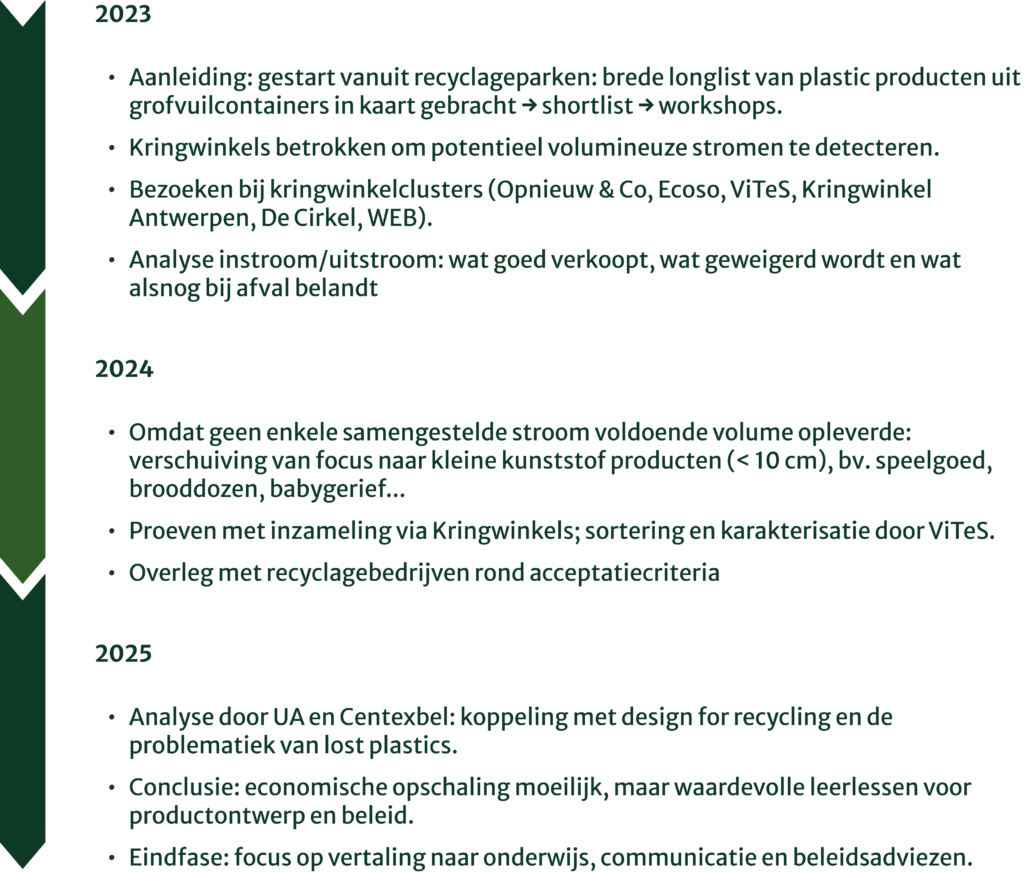 2023

• Aanleiding: gestart vanuit recyclageparken: brede longlist van plastic producten uit grofvuilcontainers in kaart gebracht → shortlist → workshops.

• Kringwinkels betrokken om potentieel volumineuze stromen te detecteren.

• Bezoeken bij kringwinkelclusters (Opnieuw & Co, Ecoso, ViTeS, Kringwinkel Antwerpen, De Cirkel, WEB).

• Analyse instroom/uitstroom: wat goed verkoopt, wat geweigerd wordt en wat alsnog bij afval belandt

2024

• Omdat geen enkele samengestelde stroom voldoende volume opleverde: verschuiving van focus naar kleine kunststof producten (< 10 cm), bv. speelgoed, brooddozen, babygerief...

• Proeven met inzameling via Kringwinkels; sortering en karakterisatie door ViTeS.

• Overleg met recyclagebedrijven rond acceptatiecriteria

2025

• Analyse door UA en Centexbel: koppeling met design for recycling en de problematiek van lost plastics.

• Conclusie: economische opschaling moeilijk, maar waardevolle leerlessen voor productontwerp en beleid.

• Eindfase: focus op vertaling naar onderwijs, communicatie en beleidsadviezen.